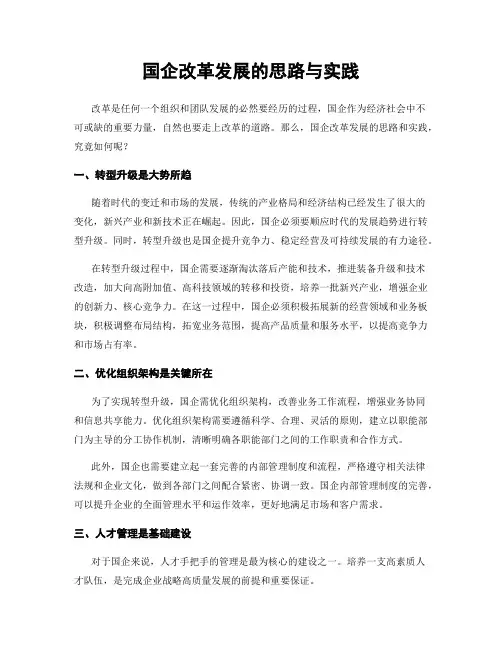 国企改革发展的思路与实践

改革是任何一个组织和团队发展的必然要经历的过程，国企作为经济社会中不可或缺的重要力量，自然也要走上改革的道路。那么，国企改革发展的思路和实践，究竟如何呢？

一、转型升级是大势所趋

随着时代的变迁和市场的发展，传统的产业格局和经济结构已经发生了很大的变化，新兴产业和新技术正在崛起。因此，国企必须要顺应时代的发展趋势进行转型升级。同时，转型升级也是国企提升竞争力、稳定经营及可持续发展的有力途径。

在转型升级过程中，国企需要逐渐淘汰落后产能和技术，推进装备升级和技术改造，加大向高附加值、高科技领域的转移和投资，培养一批新兴产业，增强企业的创新力、核心竞争力。在这一过程中，国企必须积极拓展新的经营领域和业务板块，积极调整布局结构，拓宽业务范围，提高产品质量和服务水平，以提高竞争力和市场占有率。

二、优化组织架构是关键所在

为了实现转型升级，国企需优化组织架构，改善业务工作流程，增强业务协同和信息共享能力。优化组织架构需要遵循科学、合理、灵活的原则，建立以职能部门为主导的分工协作机制，清晰明确各职能部门之间的工作职责和合作方式。

此外，国企也需要建立起一套完善的内部管理制度和流程，严格遵守相关法律法规和企业文化，做到各部门之间配合紧密、协调一致。国企内部管理制度的完善，可以提升企业的全面管理水平和运作效率，更好地满足市场和客户需求。

三、人才管理是基础建设

对于国企来说，人才手把手的管理是最为核心的建设之一。培养一支高素质人才队伍，是完成企业战略高质量发展的前提和重要保证。